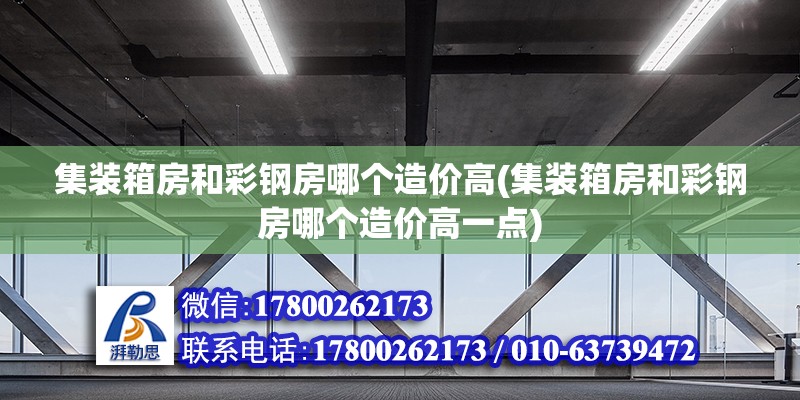 集装箱房和彩钢房哪个造价高(集装箱房和彩钢房哪个造价高一点)

湃勒思

微信:17800262173

联系电话:17800262173 / 010-63739472